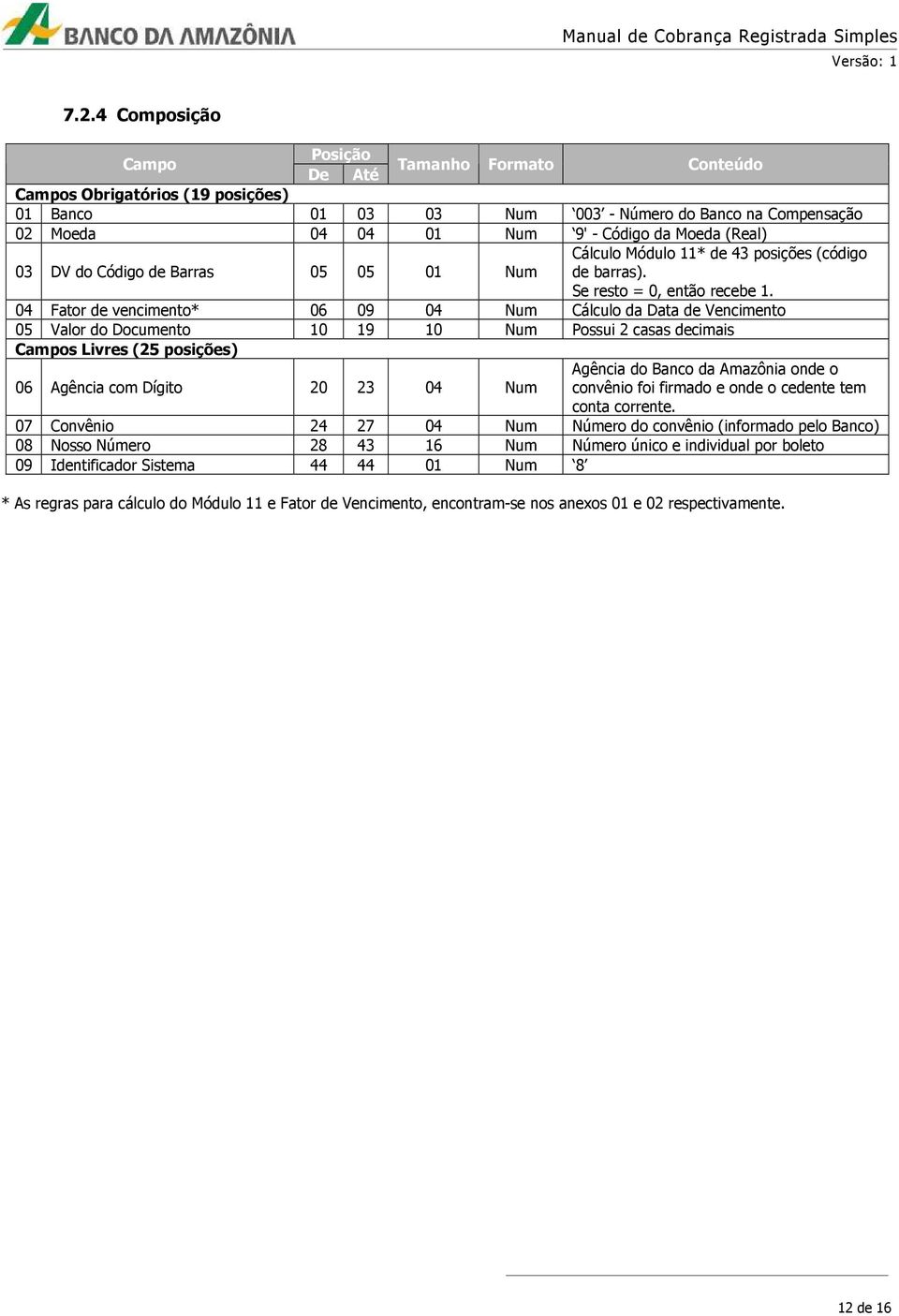 BANCO DA AMAZÔNIA

Manual de Cobrança Registrada Simples
Versão: 1

7.2.4 Composição

| Campo | | Posição De | Posição Até | Tamanho | Formato | Conteúdo |
|---|---|---|---|---|---|---|
| Campos Obrigatórios (19 posições) | | | | | | |
| 01 | Banco | 01 | 03 | 03 | Num | ‘003’ - Número do Banco na Compensação |
| 02 | Moeda | 04 | 04 | 01 | Num | ‘9' - Código da Moeda (Real) |
| 03 | DV do Código de Barras | 05 | 05 | 01 | Num | Cálculo Módulo 11* de 43 posições (código de barras). Se resto = 0, então recebe 1. |
| 04 | Fator de vencimento* | 06 | 09 | 04 | Num | Cálculo da Data de Vencimento |
| 05 | Valor do Documento | 10 | 19 | 10 | Num | Possui 2 casas decimais |
| Campos Livres (25 posições) | | | | | | |
| 06 | Agência com Dígito | 20 | 23 | 04 | Num | Agência do Banco da Amazônia onde o convênio foi firmado e onde o cedente tem conta corrente. |
| 07 | Convênio | 24 | 27 | 04 | Num | Número do convênio (informado pelo Banco) |
| 08 | Nosso Número | 28 | 43 | 16 | Num | Número único e individual por boleto |
| 09 | Identificador Sistema | 44 | 44 | 01 | Num | ‘8’ |

* As regras para cálculo do Módulo 11 e Fator de Vencimento, encontram-se nos anexos 01 e 02 respectivamente.

12 de 16